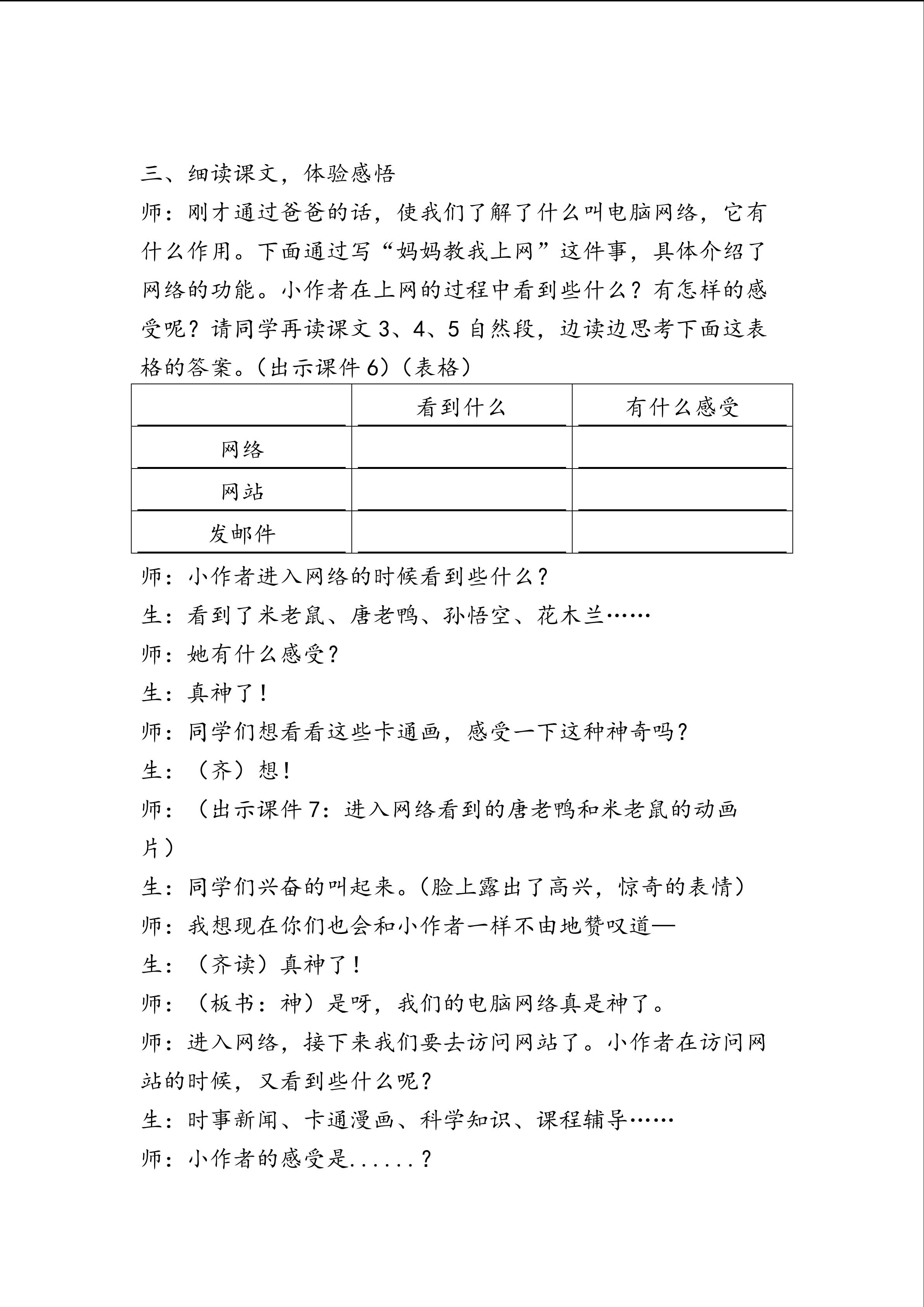 三、细读课文，体验感悟

师：刚才通过爸爸的话，使我们了解了什么叫电脑网络，它有什么作用。下面通过写“妈妈教我上网”这件事，具体介绍了网络的功能。小作者在上网的过程中看到些什么？有怎样的感受呢？请同学再读课文 3、4、5 自然段，边读边思考下面这表格的答案。（出示课件 6）（表格）

| | 看到什么 | 有什么感受 |
|---|---|---|
| 网络 | | |
| 网站 | | |
| 发邮件 | | |

师：小作者进入网络的时候看到些什么？

生：看到了米老鼠、唐老鸭、孙悟空、花木兰……

师：她有什么感受？

生：真神了！

师：同学们想看看这些卡通画，感受一下这种神奇吗？

生：（齐）想！

师：（出示课件 7：进入网络看到的唐老鸭和米老鼠的动画片）

生：同学们兴奋的叫起来。（脸上露出了高兴，惊奇的表情）

师：我想现在你们也会和小作者一样不由地赞叹道—

生：（齐读）真神了！

师：（板书：神）是呀，我们的电脑网络真是神了。

师：进入网络，接下来我们要去访问网站了。小作者在访问网站的时候，又看到些什么呢？

生：时事新闻、卡通漫画、科学知识、课程辅导……

师：小作者的感受是......？